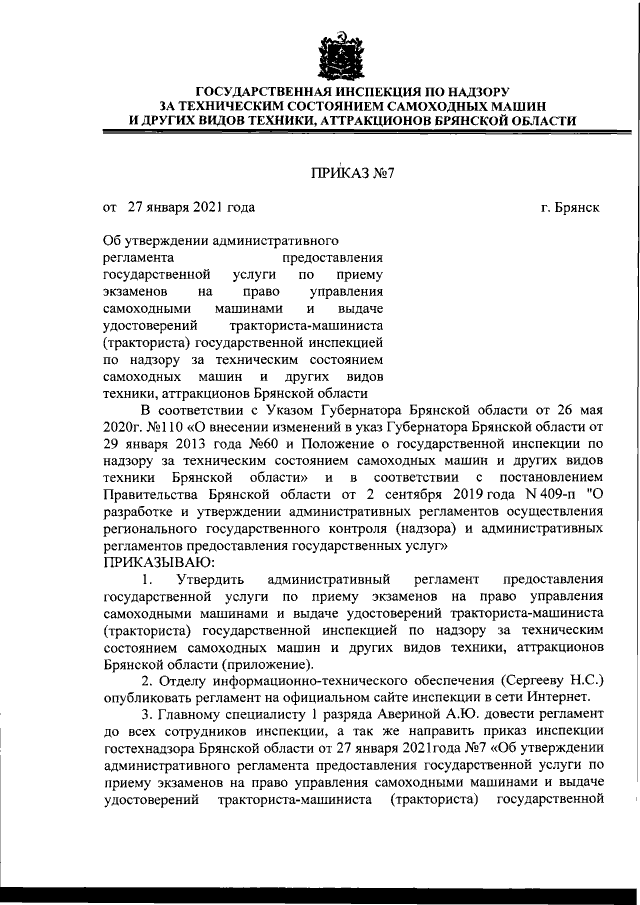 ГОСУДАРСТВЕННАЯ ИНСПЕКЦИЯ ПО НАДЗОРУ ЗА ТЕХНИЧЕСКИМ СОСТОЯНИЕМ САМОХОДНЫХ МАШИН И ДРУГИХ ВИДОВ ТЕХНИКИ, АТТРАКЦИОНОВ БРЯНСКОЙ ОБЛАСТИ

ПРИКАЗ №7

от 27 января 2021 года г. Брянск

Об утверждении административного регламента предоставления государственной услуги по приему экзаменов на право управления самоходными машинами и выдаче удостоверений тракториста-машиниста (тракториста) государственной инспекцией по надзору за техническим состоянием самоходных машин и других видов техники, аттракционов Брянской области

В соответствии с Указом Губернатора Брянской области от 26 мая 2020г. №110 «О внесении изменений в указ Губернатора Брянской области от 29 января 2013 года №60 и Положение о государственной инспекции по надзору за техническим состоянием самоходных машин и других видов техники Брянской области» и в соответствии с постановлением Правительства Брянской области от 2 сентября 2019 года N 409-п "О разработке и утверждении административных регламентов осуществления регионального государственного контроля (надзора) и административных регламентов предоставления государственных услуг»
ПРИКАЗЫВАЮ:

1. Утвердить административный регламент предоставления государственной услуги по приему экзаменов на право управления самоходными машинами и выдаче удостоверений тракториста-машиниста (тракториста) государственной инспекцией по надзору за техническим состоянием самоходных машин и других видов техники, аттракционов Брянской области (приложение).

2. Отделу информационно-технического обеспечения (Сергееву Н.С.) опубликовать регламент на официальном сайте инспекции в сети Интернет.

3. Главному специалисту 1 разряда Авериной А.Ю. довести регламент до всех сотрудников инспекции, а так же направить приказ инспекции гостехнадзора Брянской области от 27 января 2021года №7 «Об утверждении административного регламента предоставления государственной услуги по приему экзаменов на право управления самоходными машинами и выдаче удостоверений тракториста-машиниста (тракториста) государственной